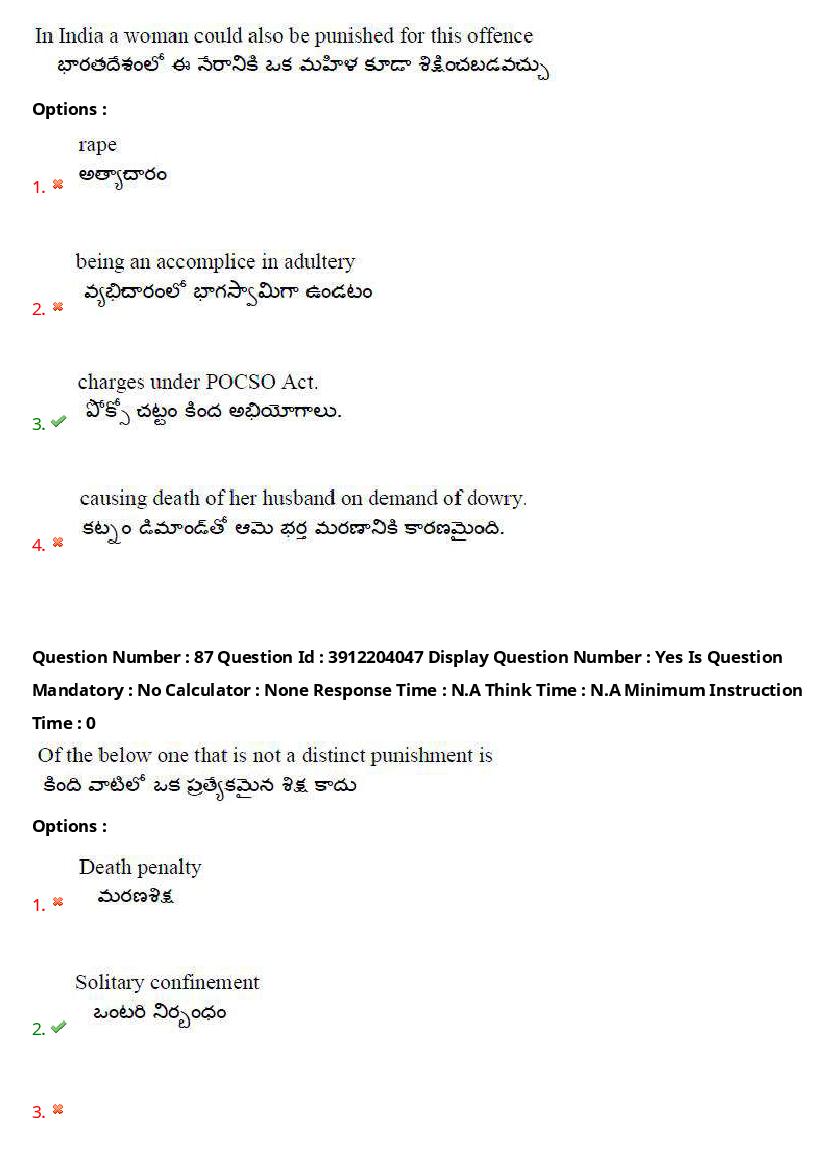 In India a woman could also be punished for this offence
భారతదేశంలో ఈ నేరానికి ఒక మహిళ కూడా శిక్షించబడవచ్చు

Options :

1. ✖ rape
అత్యాచారం

2. ✖ being an accomplice in adultery
వ్యభిచారంలో భాగస్వామిగా ఉండటం

3. ✔ charges under POCSO Act.
పోక్సో చట్టం కింద అభియోగాలు.

4. ✖ causing death of her husband on demand of dowry.
కట్నం డిమాండ్‌తో ఆమె భర్త మరణానికి కారణమైంది.

Question Number : 87 Question Id : 3912204047 Display Question Number : Yes Is Question Mandatory : No Calculator : None Response Time : N.A Think Time : N.A Minimum Instruction Time : 0

Of the below one that is not a distinct punishment is
కింది వాటిలో ఒక ప్రత్యేకమైన శిక్ష కాదు

Options :

1. ✖ Death penalty
మరణశిక్ష

2. ✔ Solitary confinement
ఒంటరి నిర్బంధం

3. ✖